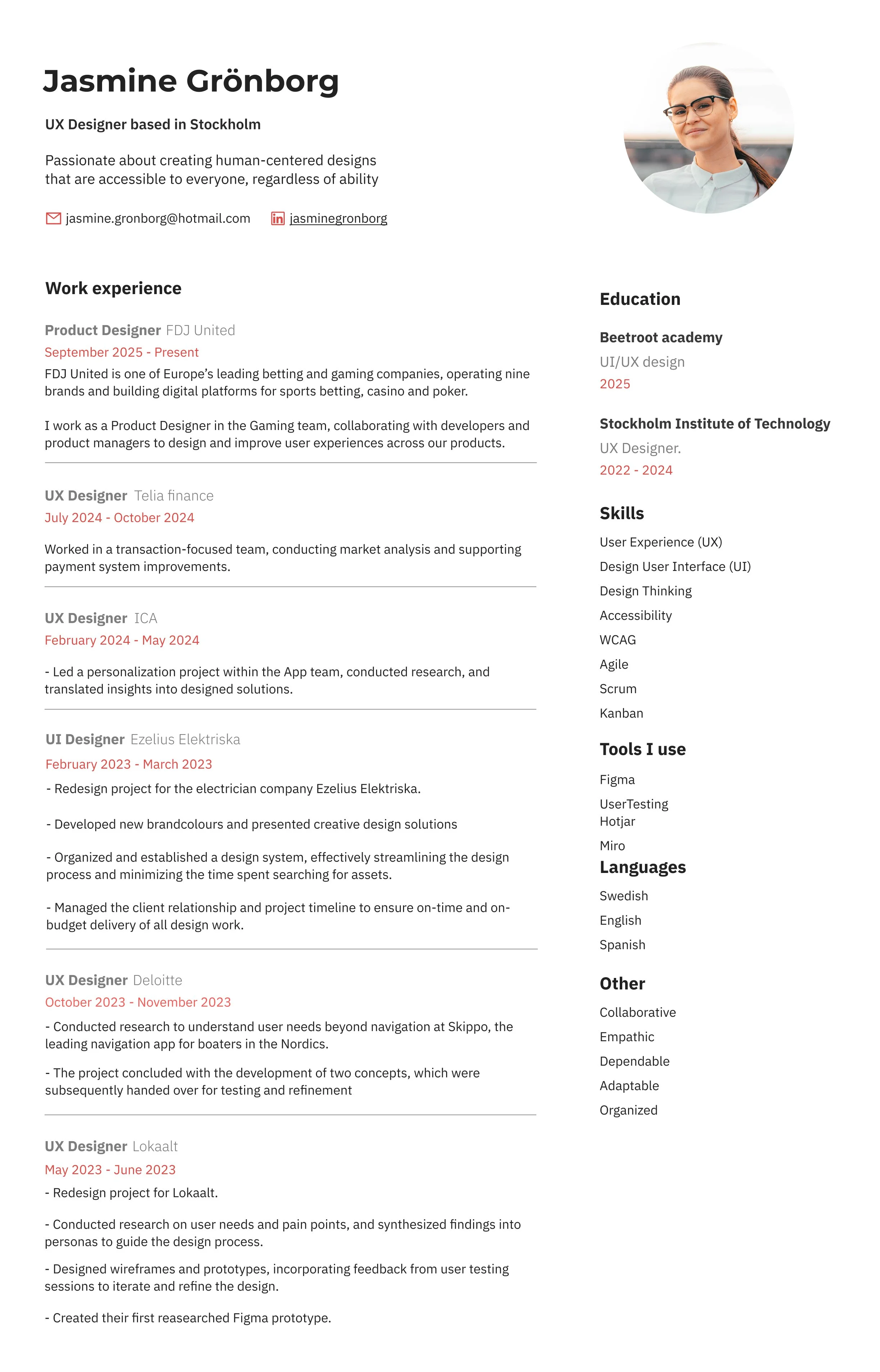 Jasmine Grönborg

UX Designer based in Stockholm

Passionate about creating human-centered designs that are accessible to everyone, regardless of ability

jasmine.gronborg@hotmail.com jasminegronborg

Work experience

Product Designer FDJ United
September 2025 - Present
FDJ United is one of Europe's leading betting and gaming companies, operating nine brands and building digital platforms for sports betting, casino and poker.

I work as a Product Designer in the Gaming team, collaborating with developers and product managers to design and improve user experiences across our products.

UX Designer Telia finance
July 2024 - October 2024

Worked in a transaction-focused team, conducting market analysis and supporting payment system improvements.

UX Designer ICA
February 2024 - May 2024

- Led a personalization project within the App team, conducted research, and translated insights into designed solutions.

UI Designer Ezelius Elektriska
February 2023 - March 2023
- Redesign project for the electrician company Ezelius Elektriska.

- Developed new brandcolours and presented creative design solutions

- Organized and established a design system, effectively streamlining the design process and minimizing the time spent searching for assets.

- Managed the client relationship and project timeline to ensure on-time and on-budget delivery of all design work.

UX Designer Deloitte
October 2023 - November 2023
- Conducted research to understand user needs beyond navigation at Skippo, the leading navigation app for boaters in the Nordics.

- The project concluded with the development of two concepts, which were subsequently handed over for testing and refinement

UX Designer Lokaalt
May 2023 - June 2023
- Redesign project for Lokaalt.

- Conducted research on user needs and pain points, and synthesized findings into personas to guide the design process.

- Designed wireframes and prototypes, incorporating feedback from user testing sessions to iterate and refine the design.

- Created their first reasearched Figma prototype.

Education

Beetroot academy
UI/UX design
2025

Stockholm Institute of Technology
UX Designer.
2022 - 2024

Skills
User Experience (UX)
Design User Interface (UI)
Design Thinking
Accessibility
WCAG
Agile
Scrum
Kanban

Tools I use
Figma
UserTesting
Hotjar
Miro

Languages
Swedish
English
Spanish

Other
Collaborative
Empathic
Dependable
Adaptable
Organized